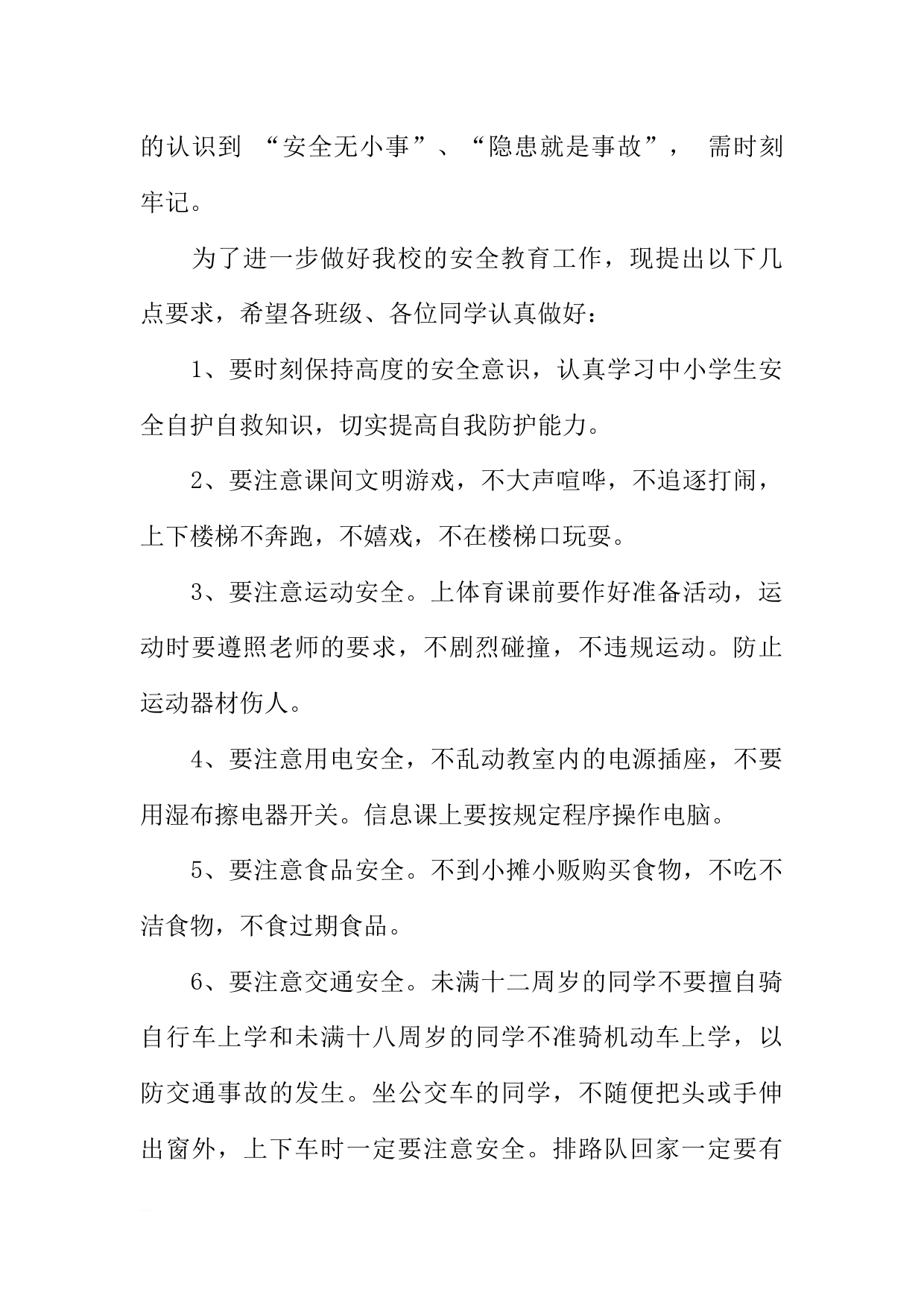 的认识到“安全无小事”、“隐患就是事故”，需时刻牢记。

为了进一步做好我校的安全教育工作，现提出以下几点要求，希望各班级、各位同学认真做好：

1、要时刻保持高度的安全意识，认真学习中小学生安全自护自救知识，切实提高自我防护能力。

2、要注意课间文明游戏，不大声喧哗，不追逐打闹，上下楼梯不奔跑，不嬉戏，不在楼梯口玩耍。

3、要注意运动安全。上体育课前要作好准备活动，运动时要遵照老师的要求，不剧烈碰撞，不违规运动。防止运动器材伤人。

4、要注意用电安全，不乱动教室内的电源插座，不要用湿布擦电器开关。信息课上要按规定程序操作电脑。

5、要注意食品安全。不到小摊小贩购买食物，不吃不洁食物，不食过期食品。

6、要注意交通安全。未满十二周岁的同学不要擅自骑自行车上学和未满十八周岁的同学不准骑机动车上学，以防交通事故的发生。坐公交车的同学，不随便把头或手伸出窗外，上下车时一定要注意安全。排路队回家一定要有